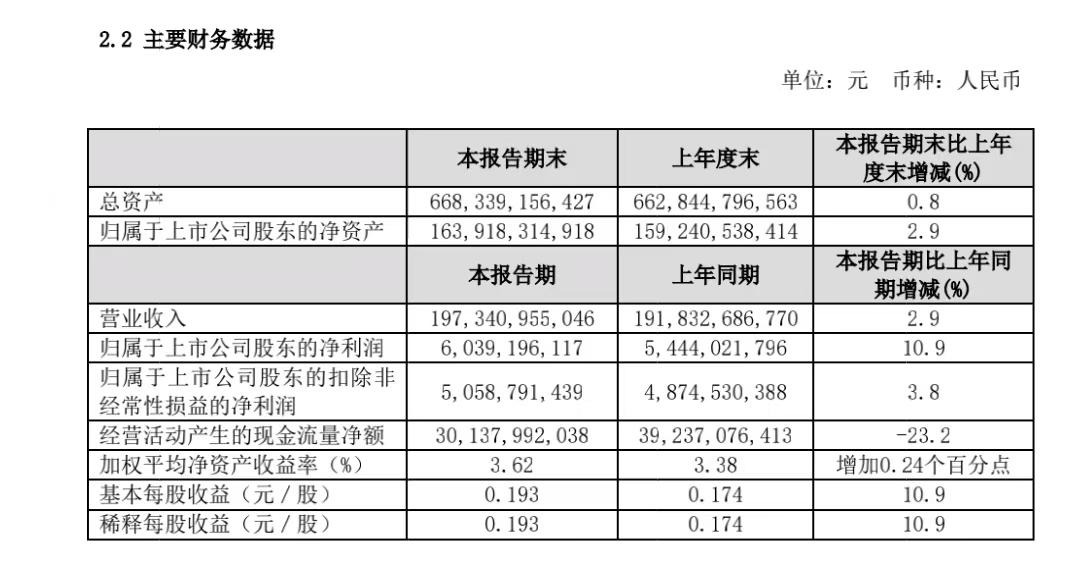 2.2 主要财务数据

单位：元 币种：人民币

|  | 本报告期末 | 上年度末 | 本报告期末比上年度末增减(%) |
|---|---|---|---|
| 总资产 | 668,339,156,427 | 662,844,796,563 | 0.8 |
| 归属于上市公司股东的净资产 | 163,918,314,918 | 159,240,538,414 | 2.9 |
|  | 本报告期 | 上年同期 | 本报告期比上年同期增减(%) |
| 营业收入 | 197,340,955,046 | 191,832,686,770 | 2.9 |
| 归属于上市公司股东的净利润 | 6,039,196,117 | 5,444,021,796 | 10.9 |
| 归属于上市公司股东的扣除非经常性损益的净利润 | 5,058,791,439 | 4,874,530,388 | 3.8 |
| 经营活动产生的现金流量净额 | 30,137,992,038 | 39,237,076,413 | -23.2 |
| 加权平均净资产收益率（%） | 3.62 | 3.38 | 增加0.24个百分点 |
| 基本每股收益（元／股） | 0.193 | 0.174 | 10.9 |
| 稀释每股收益（元／股） | 0.193 | 0.174 | 10.9 |